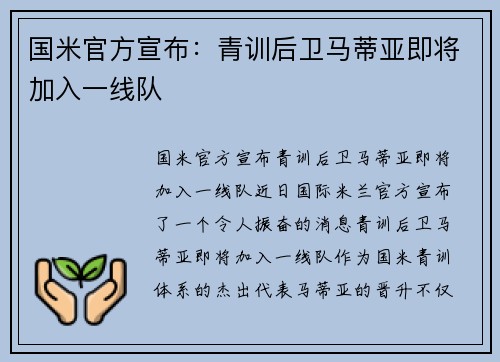 国米官方宣布：青训后卫马蒂亚即将加入一线队

国米官方宣布青训后卫马蒂亚即将加入一线队近日国际米兰官方宣布了一个令人振奋的消息青训后卫马蒂亚即将加入一线队作为国米青训体系的杰出代表马蒂亚的晋升不仅